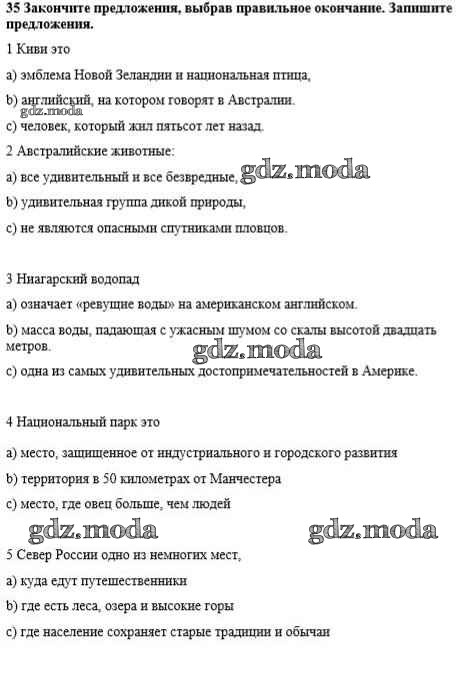 35 Закончите предложения, выбрав правильное окончание. Запишите предложения.

1 Киви это

a) эмблема Новой Зеландии и национальная птица,

b) английский, на котором говорят в Австралии.

gdz.moda

c) человек, который жил пятьсот лет назад.

2 Австралийские животные:

a) все удивительный и все безвредные,

gdz.moda

b) удивительная группа дикой природы,

c) не являются опасными спутниками пловцов.

3 Ниагарский водопад

a) означает «ревущие воды» на американском английском.

b) масса воды, падающая с ужасным шумом со скалы высотой двадцать метров.

gdz.moda

c) одна из самых удивительных достопримечательностей в Америке.

4 Национальный парк это

a) место, защищенное от индустриального и городского развития

b) территория в 50 километрах от Манчестера

c) место, где овец больше, чем людей

gdz.moda

gdz.moda

5 Север России одно из немногих мест,

a) куда едут путешественники

b) где есть леса, озера и высокие горы

c) где население сохраняет старые традиции и обычаи